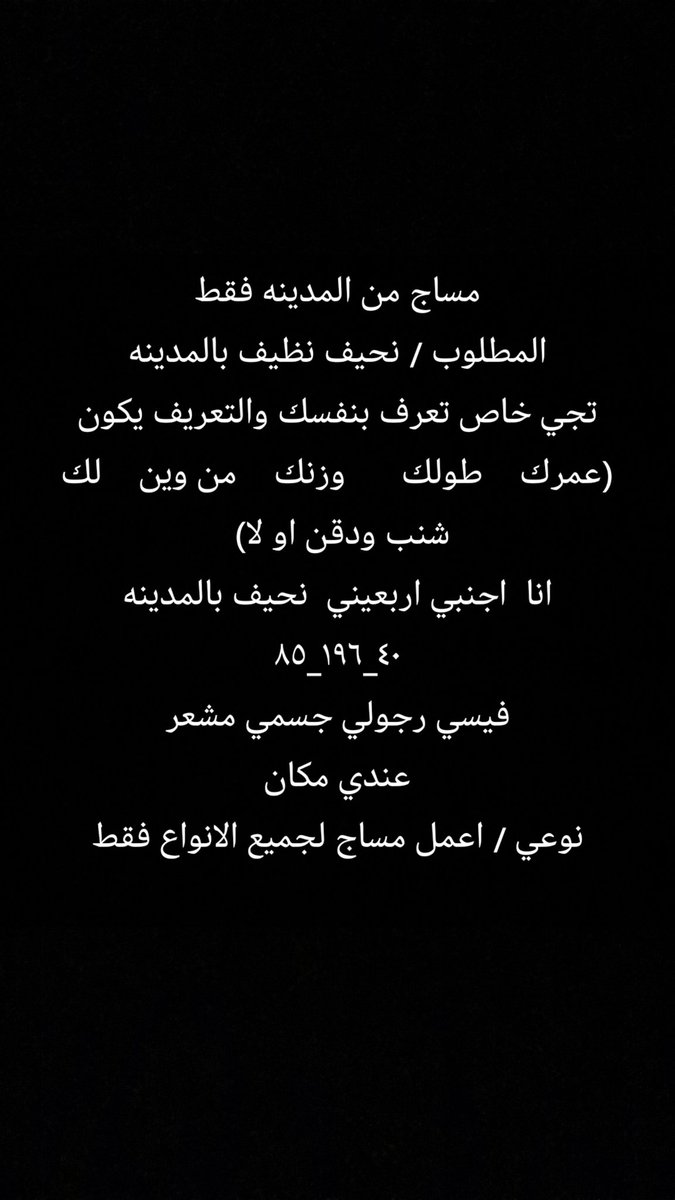 مساج من المدينه فقط
المطلوب / نحيف نظيف بالمدينه
تجي خاص تعرف بنفسك والتعريف يكون
(عمرك طولك وزنك من وين لك
شنب ودقن او لا)
انا اجنبي اربعيني نحيف بالمدينه
٤٠_١٩٦_٨٥
فيسي رجولي جسمي مشعر
عندي مكان
نوعي / اعمل مساج لجميع الانواع فقط